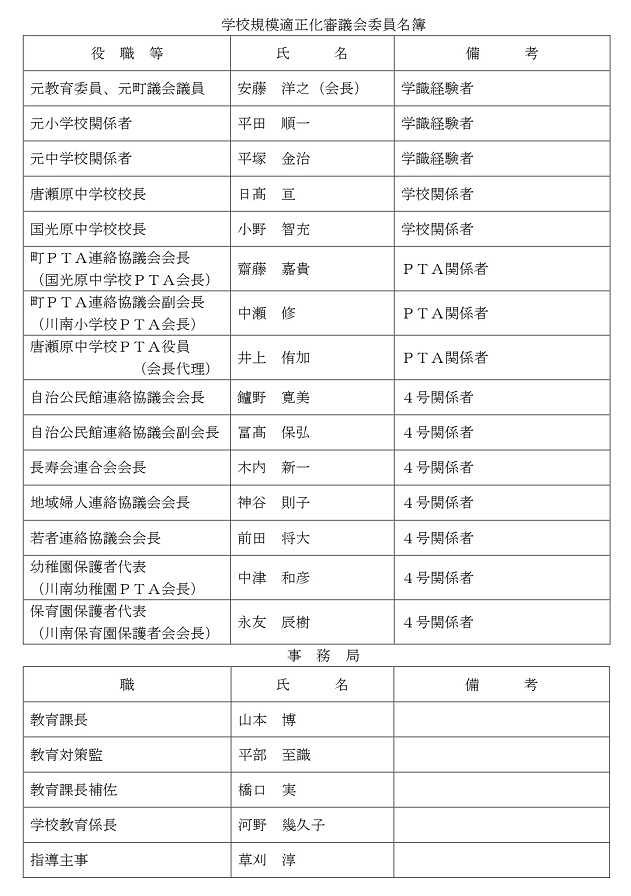 学校規模適正化審議会委員名簿

| 役　職　等 | 氏　　名 | 備　　考 |
|---|---|---|
| 元教育委員、元町議会議員 | 安藤　洋之（会長） | 学識経験者 |
| 元小学校関係者 | 平田　順一 | 学識経験者 |
| 元中学校関係者 | 平塚　金治 | 学識経験者 |
| 唐瀬原中学校校長 | 日髙　亘 | 学校関係者 |
| 国光原中学校校長 | 小野　智充 | 学校関係者 |
| 町ＰＴＡ連絡協議会会長（国光原中学校ＰＴＡ会長） | 齋藤　嘉貴 | ＰＴＡ関係者 |
| 町ＰＴＡ連絡協議会副会長（川南小学校ＰＴＡ会長） | 中瀬　修 | ＰＴＡ関係者 |
| 唐瀬原中学校ＰＴＡ役員（会長代理） | 井上　侑加 | ＰＴＡ関係者 |
| 自治公民館連絡協議会会長 | 鑪野　寛美 | ４号関係者 |
| 自治公民館連絡協議会副会長 | 冨髙　保弘 | ４号関係者 |
| 長寿会連合会会長 | 木内　新一 | ４号関係者 |
| 地域婦人連絡協議会会長 | 神谷　則子 | ４号関係者 |
| 若者連絡協議会会長 | 前田　将大 | ４号関係者 |
| 幼稚園保護者代表（川南幼稚園ＰＴＡ会長） | 中津　和彦 | ４号関係者 |
| 保育園保護者代表（川南保育園保護者会会長） | 永友　辰樹 | ４号関係者 |

事　務　局

| 職 | 氏　　名 | 備　　考 |
|---|---|---|
| 教育課長 | 山本　博 | |
| 教育対策監 | 平部　至識 | |
| 教育課長補佐 | 橘口　実 | |
| 学校教育係長 | 河野　幾久子 | |
| 指導主事 | 草刈　淳 | |